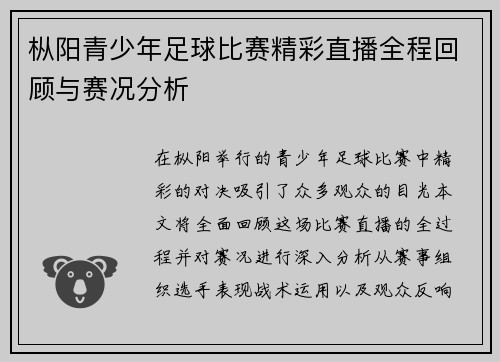 枞阳青少年足球比赛精彩直播全程回顾与赛况分析

在枞阳举行的青少年足球比赛中精彩的对决吸引了众多观众的目光本文将全面回顾这场比赛直播的全过程并对赛况进行深入分析从赛事组织选手表现战术运用以及观众反响